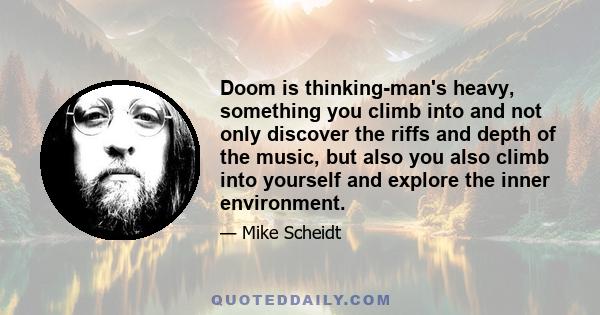 Doom is thinking-man's heavy, something you climb into and not only discover the riffs and depth of the music, but also you also climb into yourself and explore the inner environment.

— Mike Scheidt

QUOTEDDAILY.COM